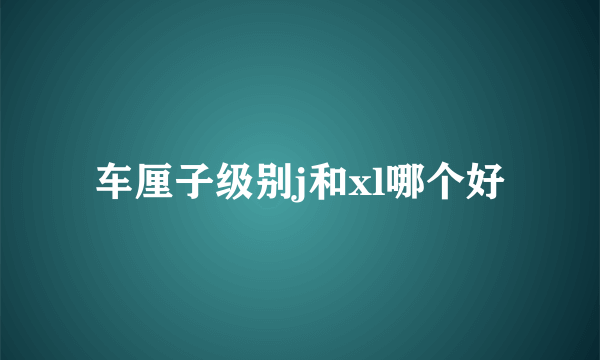 车厘子级别j和xl哪个好